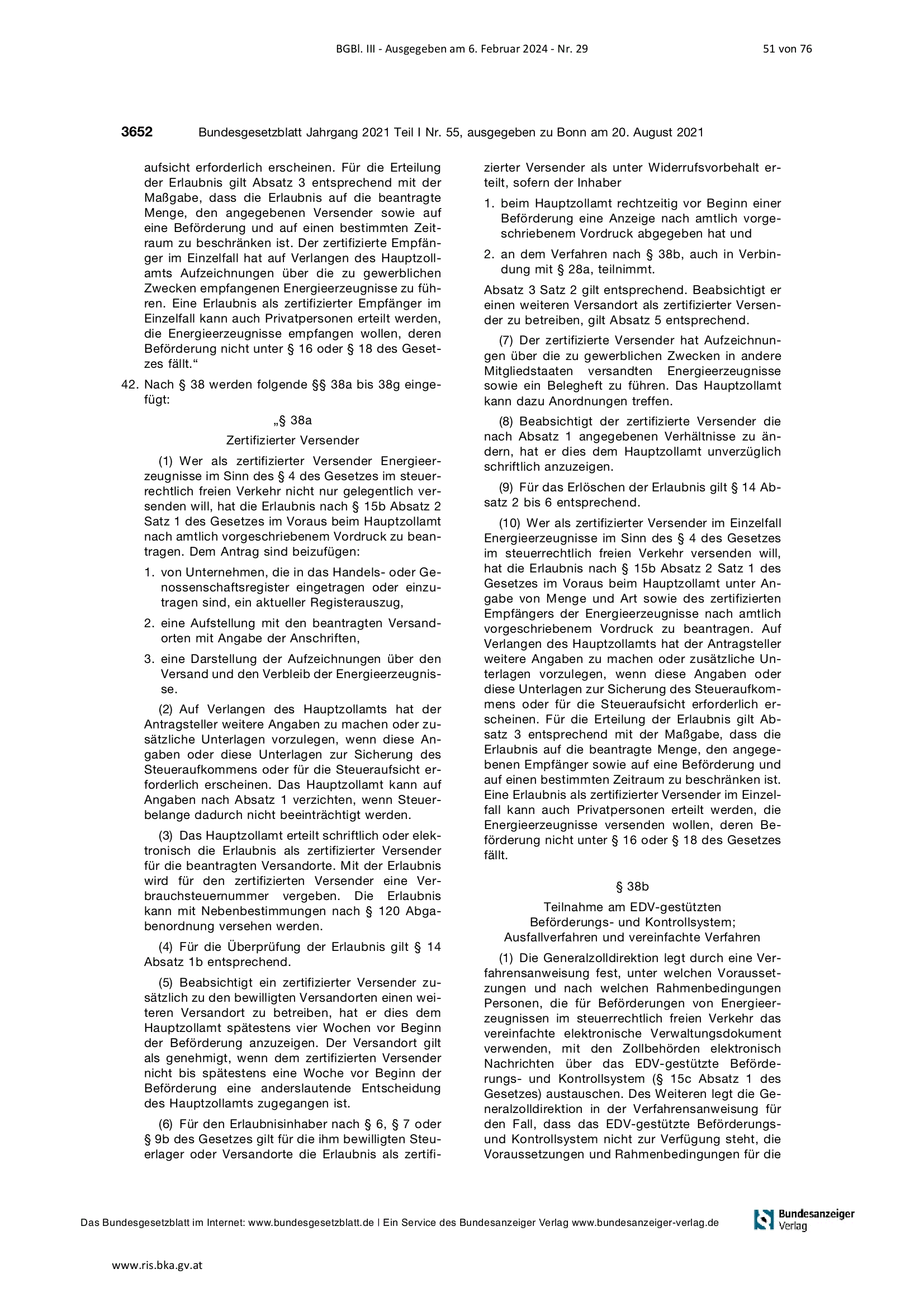 BGBl. III - Ausgegeben am 6. Februar 2024 - Nr. 29

51 von 76

3652 Bundesgesetzblatt Jahrgang 2021 Teil I Nr. 55, ausgegeben zu Bonn am 20. August 2021

aufsicht erforderlich erscheinen. Für die Erteilung der Erlaubnis gilt Absatz 3 entsprechend mit der Maßgabe, dass die Erlaubnis auf die beantragte Menge, den angegebenen Versender sowie auf eine Beförderung und auf einen bestimmten Zeitraum zu beschränken ist. Der zertifizierte Empfänger im Einzelfall hat auf Verlangen des Hauptzollamts Aufzeichnungen über die zu gewerblichen Zwecken empfangenen Energieerzeugnisse zu führen. Eine Erlaubnis als zertifizierter Empfänger im Einzelfall kann auch Privatpersonen erteilt werden, die Energieerzeugnisse empfangen wollen, deren Beförderung nicht unter § 16 oder § 18 des Gesetzes fällt.“

42. Nach § 38 werden folgende §§ 38a bis 38g eingefügt:

„§ 38a

Zertifizierter Versender

(1) Wer als zertifizierter Versender Energieerzeugnisse im Sinn des § 4 des Gesetzes im steuerrechtlich freien Verkehr nicht nur gelegentlich versenden will, hat die Erlaubnis nach § 15b Absatz 2 Satz 1 des Gesetzes im Voraus beim Hauptzollamt nach amtlich vorgeschriebenem Vordruck zu beantragen. Dem Antrag sind beizufügen:

1. von Unternehmen, die in das Handels- oder Genossenschaftsregister eingetragen oder einzutragen sind, ein aktueller Registerauszug,

2. eine Aufstellung mit den beantragten Versandorten mit Angabe der Anschriften,

3. eine Darstellung der Aufzeichnungen über den Versand und den Verbleib der Energieerzeugnisse.

(2) Auf Verlangen des Hauptzollamts hat der Antragsteller weitere Angaben zu machen oder zusätzliche Unterlagen vorzulegen, wenn diese Angaben oder diese Unterlagen zur Sicherung des Steueraufkommens oder für die Steueraufsicht erforderlich erscheinen. Das Hauptzollamt kann auf Angaben nach Absatz 1 verzichten, wenn Steuerbelange dadurch nicht beeinträchtigt werden.

(3) Das Hauptzollamt erteilt schriftlich oder elektronisch die Erlaubnis als zertifizierter Versender für die beantragten Versandorte. Mit der Erlaubnis wird für den zertifizierten Versender eine Verbrauchsteuernummer vergeben. Die Erlaubnis kann mit Nebenbestimmungen nach § 120 Abgabenordnung versehen werden.

(4) Für die Überprüfung der Erlaubnis gilt § 14 Absatz 1b entsprechend.

(5) Beabsichtigt ein zertifizierter Versender zusätzlich zu den bewilligten Versandorten einen weiteren Versandort zu betreiben, hat er dies dem Hauptzollamt spätestens vier Wochen vor Beginn der Beförderung anzuzeigen. Der Versandort gilt als genehmigt, wenn dem zertifizierten Versender nicht bis spätestens eine Woche vor Beginn der Beförderung eine anderslautende Entscheidung des Hauptzollamts zugegangen ist.

(6) Für den Erlaubnisinhaber nach § 6, § 7 oder § 9b des Gesetzes gilt für die ihm bewilligten Steuerlager oder Versandorte die Erlaubnis als zertifizierter Versender als unter Widerrufsvorbehalt erteilt, sofern der Inhaber

1. beim Hauptzollamt rechtzeitig vor Beginn einer Beförderung eine Anzeige nach amtlich vorgeschriebenem Vordruck abgegeben hat und

2. an dem Verfahren nach § 38b, auch in Verbindung mit § 28a, teilnimmt.

Absatz 3 Satz 2 gilt entsprechend. Beabsichtigt er einen weiteren Versandort als zertifizierter Versender zu betreiben, gilt Absatz 5 entsprechend.

(7) Der zertifizierte Versender hat Aufzeichnungen über die zu gewerblichen Zwecken in andere Mitgliedstaaten versandten Energieerzeugnisse sowie ein Belegheft zu führen. Das Hauptzollamt kann dazu Anordnungen treffen.

(8) Beabsichtigt der zertifizierte Versender die nach Absatz 1 angegebenen Verhältnisse zu ändern, hat er dies dem Hauptzollamt unverzüglich schriftlich anzuzeigen.

(9) Für das Erlöschen der Erlaubnis gilt § 14 Absatz 2 bis 6 entsprechend.

(10) Wer als zertifizierter Versender im Einzelfall Energieerzeugnisse im Sinn des § 4 des Gesetzes im steuerrechtlich freien Verkehr versenden will, hat die Erlaubnis nach § 15b Absatz 2 Satz 1 des Gesetzes im Voraus beim Hauptzollamt unter Angabe von Menge und Art sowie des zertifizierten Empfängers der Energieerzeugnisse nach amtlich vorgeschriebenem Vordruck zu beantragen. Auf Verlangen des Hauptzollamts hat der Antragsteller weitere Angaben zu machen oder zusätzliche Unterlagen vorzulegen, wenn diese Angaben oder diese Unterlagen zur Sicherung des Steueraufkommens oder für die Steueraufsicht erforderlich erscheinen. Für die Erteilung der Erlaubnis gilt Absatz 3 entsprechend mit der Maßgabe, dass die Erlaubnis auf die beantragte Menge, den angegebenen Empfänger sowie auf eine Beförderung und auf einen bestimmten Zeitraum zu beschränken ist. Eine Erlaubnis als zertifizierter Versender im Einzelfall kann auch Privatpersonen erteilt werden, die Energieerzeugnisse versenden wollen, deren Beförderung nicht unter § 16 oder § 18 des Gesetzes fällt.

§ 38b

Teilnahme am EDV-gestützten Beförderungs- und Kontrollsystem; Ausfallverfahren und vereinfachte Verfahren

(1) Die Generalzolldirektion legt durch eine Verfahrensanweisung fest, unter welchen Voraussetzungen und nach welchen Rahmenbedingungen Personen, die für Beförderungen von Energieerzeugnissen im steuerrechtlich freien Verkehr das vereinfachte elektronische Verwaltungsdokument verwenden, mit den Zollbehörden elektronisch Nachrichten über das EDV-gestützte Beförderungs- und Kontrollsystem (§ 15c Absatz 1 des Gesetzes) austauschen. Des Weiteren legt die Generalzolldirektion in der Verfahrensanweisung für den Fall, dass das EDV-gestützte Beförderungs- und Kontrollsystem nicht zur Verfügung steht, die Voraussetzungen und Rahmenbedingungen für die

Das Bundesgesetzblatt im Internet: www.bundesgesetzblatt.de | Ein Service des Bundesanzeiger Verlag www.bundesanzeiger-verlag.de

Bundesanzeiger Verlag

www.ris.bka.gv.at